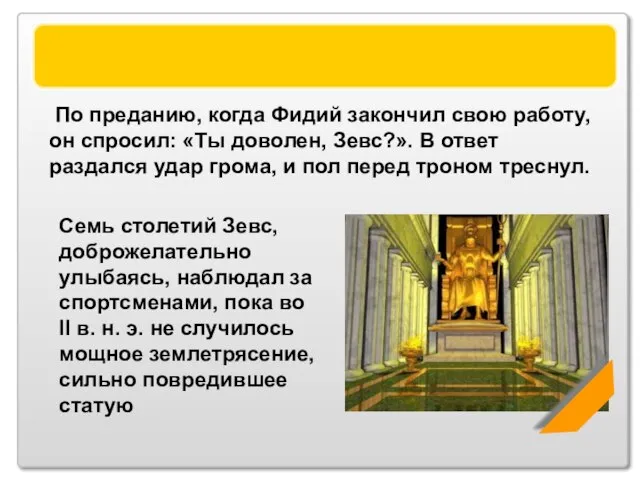 По преданию, когда Фидий закончил свою работу, он спросил: «Ты доволен, Зевс?». В ответ раздался удар грома, и пол перед троном треснул.

Семь столетий Зевс, доброжелательно улыбаясь, наблюдал за спортсменами, пока во II в. н. э. не случилось мощное землетрясение, сильно повредившее статую